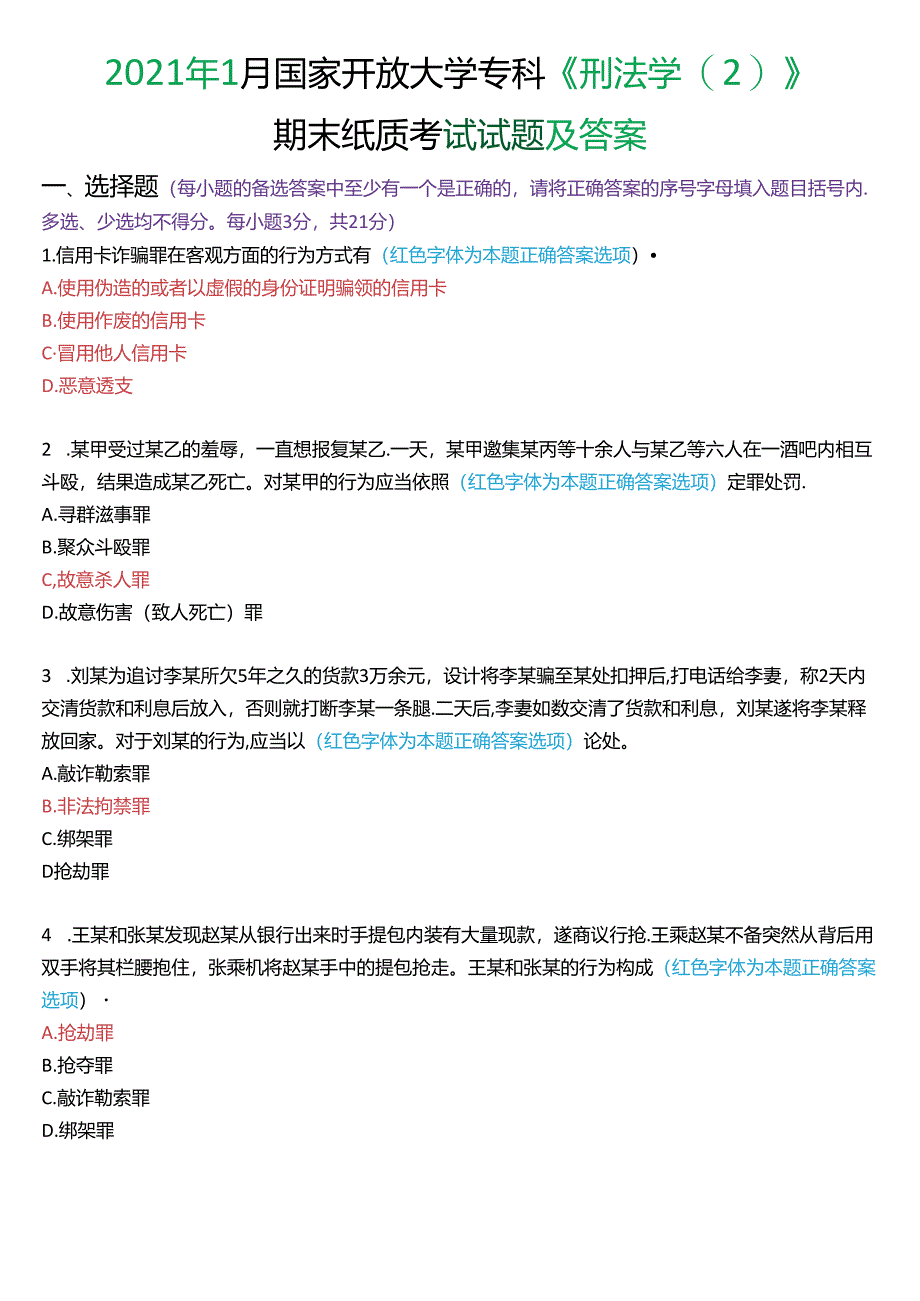 2021年1月国家开放大学专科《刑法学（2）》
期末纸质考试试题及答案

一、选择题（每小题的备选答案中至少有一个是正确的，请将正确答案的序号字母填入题目括号内.多选、少选均不得分。每小题3分，共21分）

1.信用卡诈骗罪在客观方面的行为方式有（红色字体为本题正确答案选项）•
A.使用伪造的或者以虚假的身份证明骗领的信用卡
B.使用作废的信用卡
C·冒用他人信用卡
D.恶意透支

2 .某甲受过某乙的羞辱，一直想报复某乙.一天，某甲邀集某丙等十余人与某乙等六人在一酒吧内相互斗殴，结果造成某乙死亡。对某甲的行为应当依照（红色字体为本题正确答案选项）定罪处罚.
A.寻群滋事罪
B.聚众斗殴罪
C,故意杀人罪
D.故意伤害（致人死亡）罪

3 .刘某为追讨李某所欠5年之久的货款3万余元，设计将李某骗至某处扣押后,打电话给李妻，称2天内交清货款和利息后放入，否则就打断李某一条腿.二天后,李妻如数交清了货款和利息，刘某遂将李某释放回家。对于刘某的行为,应当以（红色字体为本题正确答案选项）论处。
A.敲诈勒索罪
B.非法拘禁罪
C.绑架罪
D抢劫罪

4 .王某和张某发现赵某从银行出来时手提包内装有大量现款，遂商议行抢.王乘赵某不备突然从背后用双手将其栏腰抱住，张乘机将赵某手中的提包抢走。王某和张某的行为构成（红色字体为本题正确答案选项）·
A.抢劫罪
B.抢夺罪
C.敲诈勒索罪
D.绑架罪